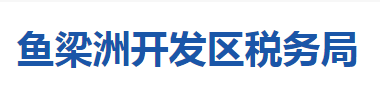 鱼梁洲开发区税务局